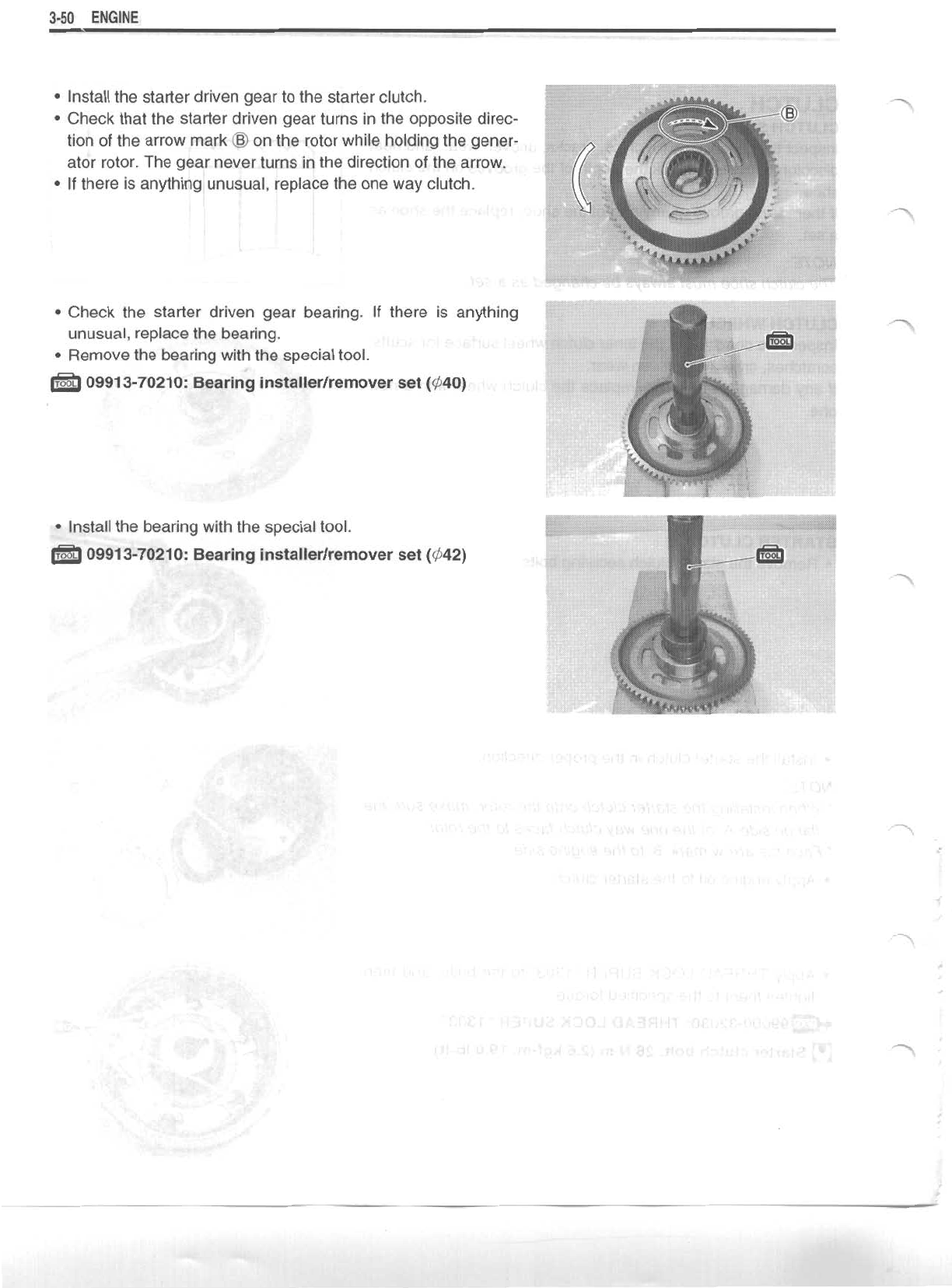 3-50 ENGINE

• Install the starter driven gear to the starter clutch.
• Check that the starter driven gear turns in the opposite direction of the arrow mark Ⓑ on the rotor while holding the generator rotor. The gear never turns in the direction of the arrow.
• If there is anything unusual, replace the one way clutch.

Ⓑ

• Check the starter driven gear bearing. If there is anything unusual, replace the bearing.
• Remove the bearing with the special tool.

TOOL 09913-70210: Bearing installer/remover set ($\phi$40)

TOOL

• Install the bearing with the special tool.

TOOL 09913-70210: Bearing installer/remover set ($\phi$42)

TOOL